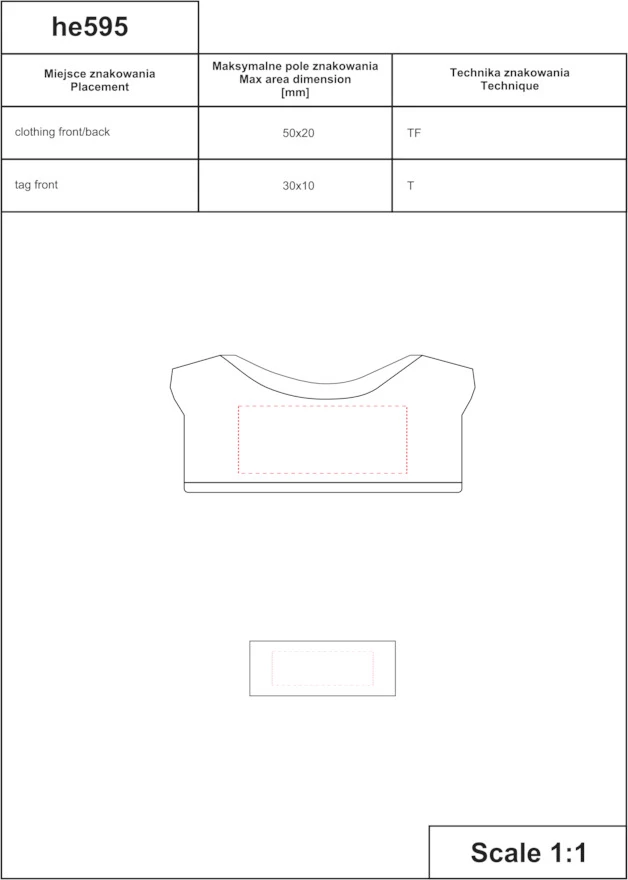 he595

| Miejsce znakowania Placement | Maksymalne pole znakowania Max area dimension [mm] | Technika znakowania Technique |
|---|---|---|
| clothing front/back | 50x20 | TF |
| tag front | 30x10 | T |

Scale 1:1